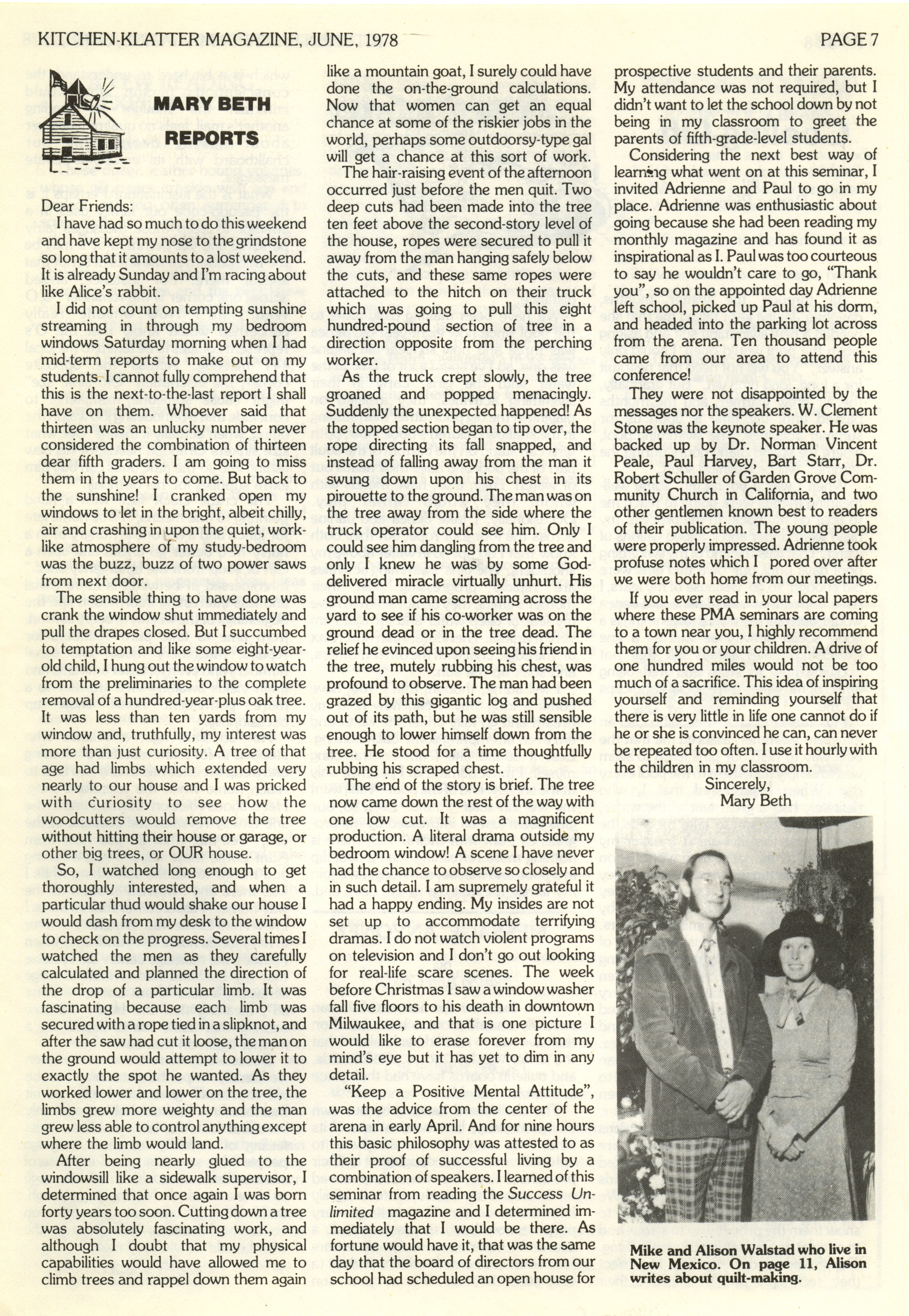 KITCHEN-KLATTER MAGAZINE, JUNE, 1978

PAGE 7

MARY BETH REPORTS

Dear Friends:

I have had so much to do this weekend and have kept my nose to the grindstone so long that it amounts to a lost weekend. It is already Sunday and I'm racing about like Alice's rabbit.

I did not count on tempting sunshine streaming in through my bedroom windows Saturday morning when I had mid-term reports to make out on my students. I cannot fully comprehend that this is the next-to-the-last report I shall have on them. Whoever said that thirteen was an unlucky number never considered the combination of thirteen dear fifth graders. I am going to miss them in the years to come. But back to the sunshine! I cranked open my windows to let in the bright, albeit chilly, air and crashing in upon the quiet, worklike atmosphere of my study-bedroom was the buzz, buzz of two power saws from next door.

The sensible thing to have done was crank the window shut immediately and pull the drapes closed. But I succumbed to temptation and like some eight-year-old child, I hung out the window to watch from the preliminaries to the complete removal of a hundred-year-plus oak tree. It was less than ten yards from my window and, truthfully, my interest was more than just curiosity. A tree of that age had limbs which extended very nearly to our house and I was pricked with curiosity to see how the woodcutters would remove the tree without hitting their house or garage, or other big trees, or OUR house.

So, I watched long enough to get thoroughly interested, and when a particular thud would shake our house I would dash from my desk to the window to check on the progress. Several times I watched the men as they carefully calculated and planned the direction of the drop of a particular limb. It was fascinating because each limb was secured with a rope tied in a slipknot, and after the saw had cut it loose, the man on the ground would attempt to lower it to exactly the spot he wanted. As they worked lower and lower on the tree, the limbs grew more weighty and the man grew less able to control anything except where the limb would land.

After being nearly glued to the windowsill like a sidewalk supervisor, I determined that once again I was born forty years too soon. Cutting down a tree was absolutely fascinating work, and although I doubt that my physical capabilities would have allowed me to climb trees and rappel down them again like a mountain goat, I surely could have done the on-the-ground calculations. Now that women can get an equal chance at some of the riskier jobs in the world, perhaps some outdoorsy-type gal will get a chance at this sort of work.

The hair-raising event of the afternoon occurred just before the men quit. Two deep cuts had been made into the tree ten feet above the second-story level of the house, ropes were secured to pull it away from the man hanging safely below the cuts, and these same ropes were attached to the hitch on their truck which was going to pull this eight hundred-pound section of tree in a direction opposite from the perching worker.

As the truck crept slowly, the tree groaned and popped menacingly. Suddenly the unexpected happened! As the topped section began to tip over, the rope directing its fall snapped, and instead of falling away from the man it swung down upon his chest in its pirouette to the ground. The man was on the tree away from the side where the truck operator could see him. Only I could see him dangling from the tree and only I knew he was by some God-delivered miracle virtually unhurt. His ground man came screaming across the yard to see if his co-worker was on the ground dead or in the tree dead. The relief he evinced upon seeing his friend in the tree, mutely rubbing his chest, was profound to observe. The man had been grazed by this gigantic log and pushed out of its path, but he was still sensible enough to lower himself down from the tree. He stood for a time thoughtfully rubbing his scraped chest.

The end of the story is brief. The tree now came down the rest of the way with one low cut. It was a magnificent production. A literal drama outside my bedroom window! A scene I have never had the chance to observe so closely and in such detail. I am supremely grateful it had a happy ending. My insides are not set up to accommodate terrifying dramas. I do not watch violent programs on television and I don't go out looking for real-life scare scenes. The week before Christmas I saw a window washer fall five floors to his death in downtown Milwaukee, and that is one picture I would like to erase forever from my mind's eye but it has yet to dim in any detail.

"Keep a Positive Mental Attitude", was the advice from the center of the arena in early April. And for nine hours this basic philosophy was attested to as their proof of successful living by a combination of speakers. I learned of this seminar from reading the Success Unlimited magazine and I determined immediately that I would be there. As fortune would have it, that was the same day that the board of directors from our school had scheduled an open house for prospective students and their parents. My attendance was not required, but I didn't want to let the school down by not being in my classroom to greet the parents of fifth-grade-level students.

Considering the next best way of learning what went on at this seminar, I invited Adrienne and Paul to go in my place. Adrienne was enthusiastic about going because she had been reading my monthly magazine and has found it as inspirational as I. Paul was too courteous to say he wouldn't care to go, "Thank you", so on the appointed day Adrienne left school, picked up Paul at his dorm, and headed into the parking lot across from the arena. Ten thousand people came from our area to attend this conference!

They were not disappointed by the messages nor the speakers. W. Clement Stone was the keynote speaker. He was backed up by Dr. Norman Vincent Peale, Paul Harvey, Bart Starr, Dr. Robert Schuller of Garden Grove Community Church in California, and two other gentlemen known best to readers of their publication. The young people were properly impressed. Adrienne took profuse notes which I pored over after we were both home from our meetings.

If you ever read in your local papers where these PMA seminars are coming to a town near you, I highly recommend them for you or your children. A drive of one hundred miles would not be too much of a sacrifice. This idea of inspiring yourself and reminding yourself that there is very little in life one cannot do if he or she is convinced he can, can never be repeated too often. I use it hourly with the children in my classroom.

Sincerely,
Mary Beth

Mike and Alison Walstad who live in New Mexico. On page 11, Alison writes about quilt-making.